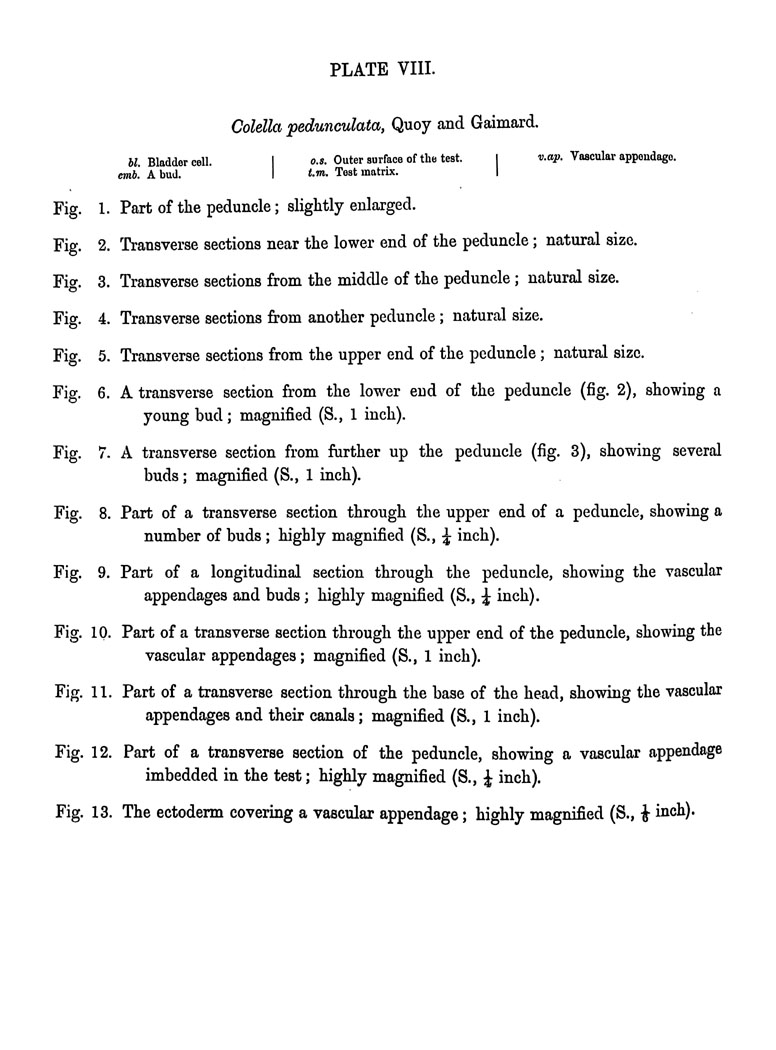 PLATE VIII.

Colella pedunculata, Quoy and Gaimard.

bl. Bladder cell.
emb. A bud.

o.s. Outer surface of the test.
t.m. Test matrix.

v.ap. Vascular appendage.

Fig. 1. Part of the peduncle; slightly enlarged.

Fig. 2. Transverse sections near the lower end of the peduncle; natural size.

Fig. 3. Transverse sections from the middle of the peduncle; natural size.

Fig. 4. Transverse sections from another peduncle; natural size.

Fig. 5. Transverse sections from the upper end of the peduncle; natural size.

Fig. 6. A transverse section from the lower end of the peduncle (fig. 2), showing a young bud; magnified (S., 1 inch).

Fig. 7. A transverse section from further up the peduncle (fig. 3), showing several buds; magnified (S., 1 inch).

Fig. 8. Part of a transverse section through the upper end of a peduncle, showing a number of buds; highly magnified (S., $\frac{1}{4}$ inch).

Fig. 9. Part of a longitudinal section through the peduncle, showing the vascular appendages and buds; highly magnified (S., $\frac{1}{4}$ inch).

Fig. 10. Part of a transverse section through the upper end of the peduncle, showing the vascular appendages; magnified (S., 1 inch).

Fig. 11. Part of a transverse section through the base of the head, showing the vascular appendages and their canals; magnified (S., 1 inch).

Fig. 12. Part of a transverse section of the peduncle, showing a vascular appendage imbedded in the test; highly magnified (S., $\frac{1}{4}$ inch).

Fig. 13. The ectoderm covering a vascular appendage; highly magnified (S., $\frac{1}{8}$ inch).